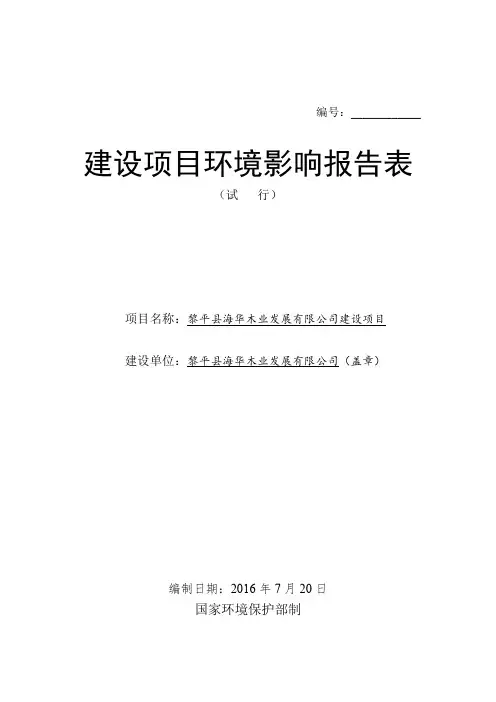 编号：____

建设项目环境影响报告表

（试 行）

项目名称：黎平县海华木业发展有限公司建设项目

建设单位：黎平县海华木业发展有限公司（盖章）

编制日期：2016年7月20日

国家环境保护部制